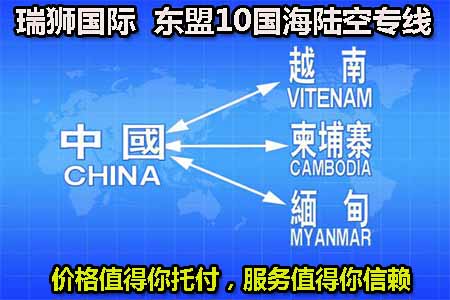 瑞狮国际　东盟10国海陆空专线

中國
CHINA

越南
VITENAM

柬埔寨
CAMBODIA

緬甸
MYANMAR

价格值得你托付，服务值得你信赖